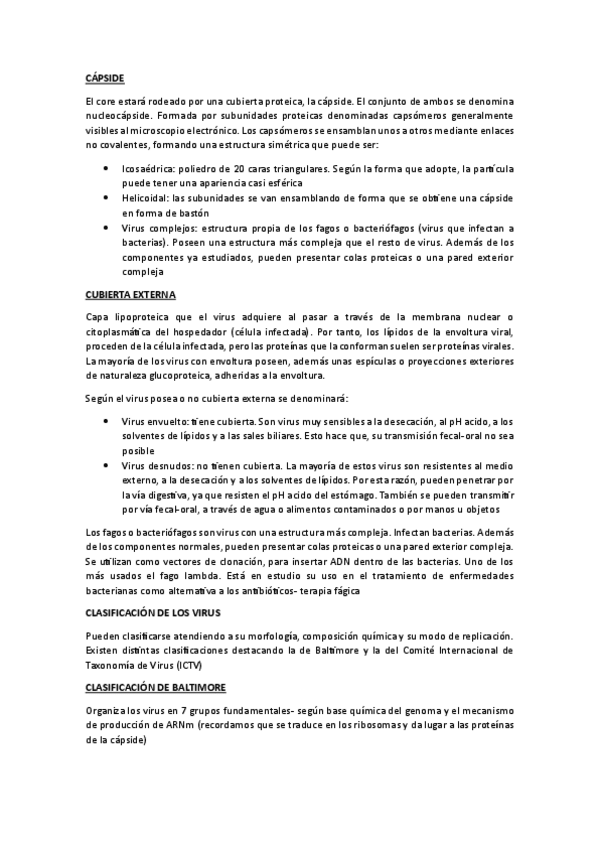 CÁPSIDE

El core estará rodeado por una cubierta proteica, la cápside. El conjunto de ambos se denomina nucleocápside. Formada por subunidades proteicas denominadas capsómeros generalmente visibles al microscopio electrónico. Los capsómeros se ensamblan unos a otros mediante enlaces no covalentes, formando una estructura simétrica que puede ser:

• Icosaédrica: poliedro de 20 caras triangulares. Según la forma que adopte, la partícula puede tener una apariencia casi esférica
• Helicoidal: las subunidades se van ensamblando de forma que se obtiene una cápside en forma de bastón
• Virus complejos: estructura propia de los fagos o bacteriófagos (virus que infectan a bacterias). Poseen una estructura más compleja que el resto de virus. Además de los componentes ya estudiados, pueden presentar colas proteicas o una pared exterior compleja

CUBIERTA EXTERNA

Capa lipoproteica que el virus adquiere al pasar a través de la membrana nuclear o citoplasmática del hospedador (célula infectada). Por tanto, los lípidos de la envoltura viral, proceden de la célula infectada, pero las proteínas que la conforman suelen ser proteínas virales. La mayoría de los virus con envoltura poseen, además unas espículas o proyecciones exteriores de naturaleza glucoproteica, adheridas a la envoltura.

Según el virus posea o no cubierta externa se denominará:

• Virus envuelto: tiene cubierta. Son virus muy sensibles a la desecación, al pH acido, a los solventes de lípidos y a las sales biliares. Esto hace que, su transmisión fecal-oral no sea posible
• Virus desnudos: no tienen cubierta. La mayoría de estos virus son resistentes al medio externo, a la desecación y a los solventes de lípidos. Por esta razón, pueden penetrar por la vía digestiva, ya que resisten el pH acido del estómago. También se pueden transmitir por vía fecal-oral, a través de agua o alimentos contaminados o por manos u objetos

Los fagos o bacteriófagos son virus con una estructura más compleja. Infectan bacterias. Además de los componentes normales, pueden presentar colas proteicas o una pared exterior compleja. Se utilizan como vectores de clonación, para insertar ADN dentro de las bacterias. Uno de los más usados el fago lambda. Está en estudio su uso en el tratamiento de enfermedades bacterianas como alternativa a los antibióticos- terapia fágica

CLASIFICACIÓN DE LOS VIRUS

Pueden clasificarse atendiendo a su morfología, composición química y su modo de replicación. Existen distintas clasificaciones destacando la de Baltimore y la del Comité Internacional de Taxonomía de Virus (ICTV)

CLASIFICACIÓN DE BALTIMORE

Organiza los virus en 7 grupos fundamentales- según base química del genoma y el mecanismo de producción de ARNm (recordamos que se traduce en los ribosomas y da lugar a las proteínas de la cápside)